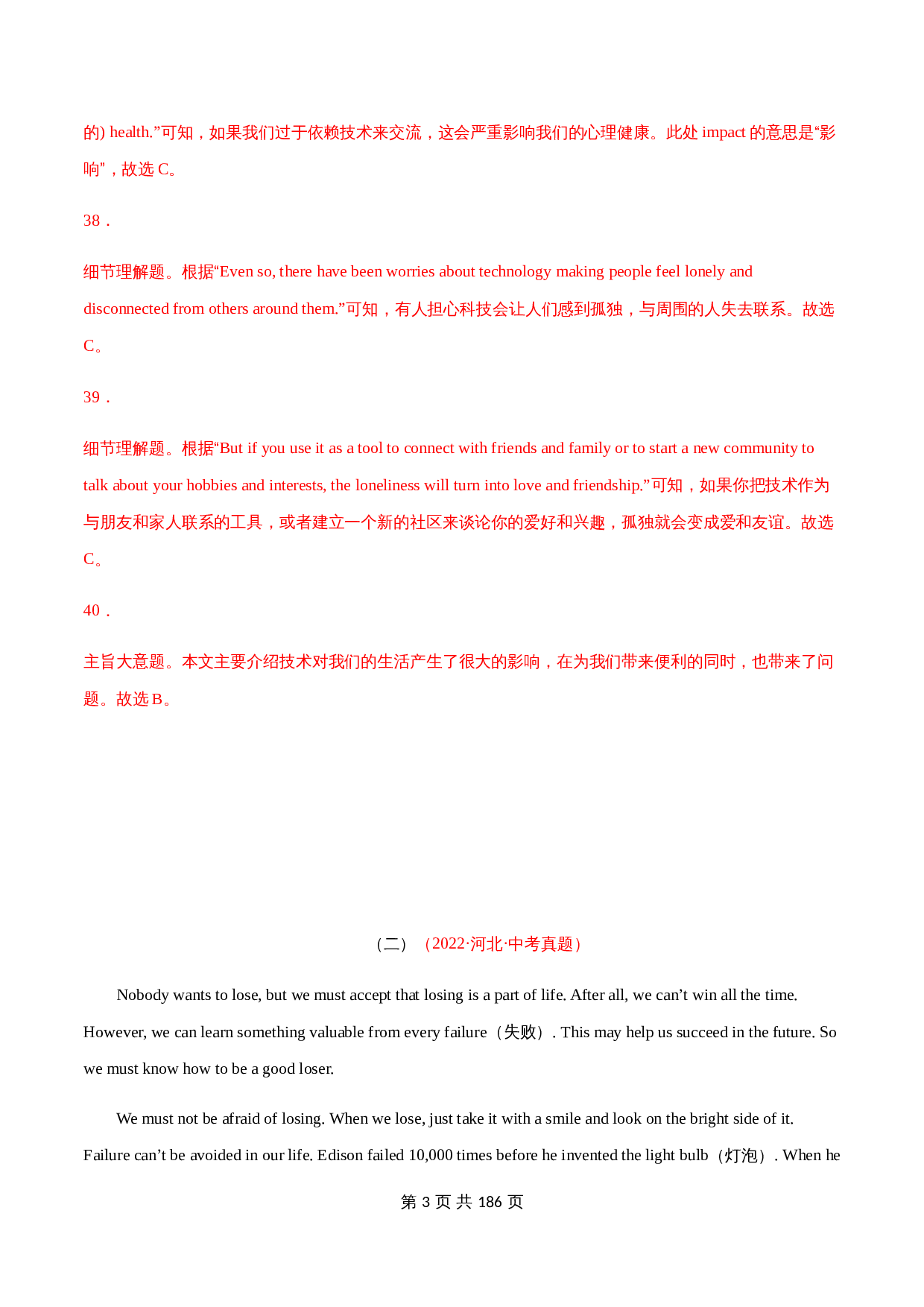 的) health.”可知，如果我们过于依赖技术来交流，这会严重影响我们的心理健康。此处 impact 的意思是“影响”，故选 C。

38．

细节理解题。根据“Even so, there have been worries about technology making people feel lonely and disconnected from others around them.”可知，有人担心科技会让人们感到孤独，与周围的人失去联系。故选 C。

39．

细节理解题。根据“But if you use it as a tool to connect with friends and family or to start a new community to talk about your hobbies and interests, the loneliness will turn into love and friendship.”可知，如果你把技术作为与朋友和家人联系的工具，或者建立一个新的社区来谈论你的爱好和兴趣，孤独就会变成爱和友谊。故选 C。

40．

主旨大意题。本文主要介绍技术对我们的生活产生了很大的影响，在为我们带来便利的同时，也带来了问题。故选 B。

（二）（2022·河北·中考真题）

Nobody wants to lose, but we must accept that losing is a part of life. After all, we can’t win all the time. However, we can learn something valuable from every failure（失败）. This may help us succeed in the future. So we must know how to be a good loser.

We must not be afraid of losing. When we lose, just take it with a smile and look on the bright side of it. Failure can’t be avoided in our life. Edison failed 10,000 times before he invented the light bulb（灯泡）. When he

第 3 页 共 186 页